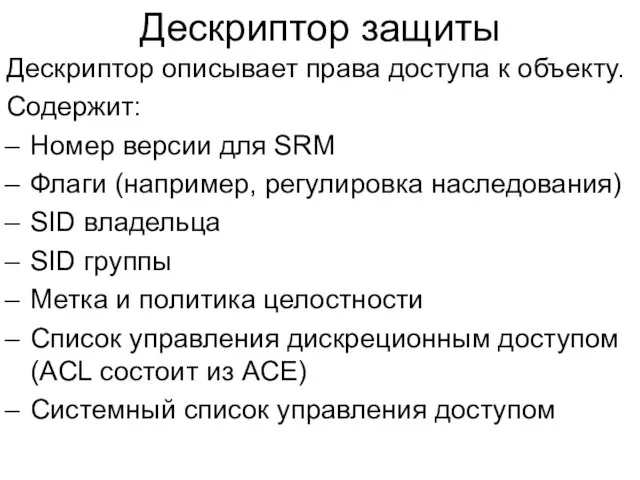 Дескриптор защиты

Дескриптор описывает права доступа к объекту.

Содержит:

– Номер версии для SRM

– Флаги (например, регулировка наследования)

– SID владельца

– SID группы

– Метка и политика целостности

– Список управления дискреционным доступом (ACL состоит из ACE)

– Системный список управления доступом